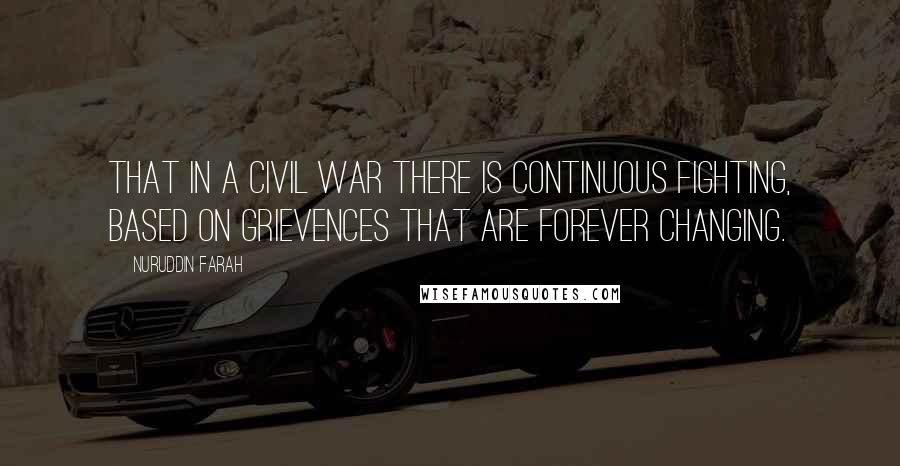 THAT IN A CIVIL WAR THERE IS CONTINUOUS FIGHTING, BASED ON GRIEVENCES THAT ARE FOREVER CHANGING.

NURUDDIN FARAH

WISEFAMOUSQUOTES.COM